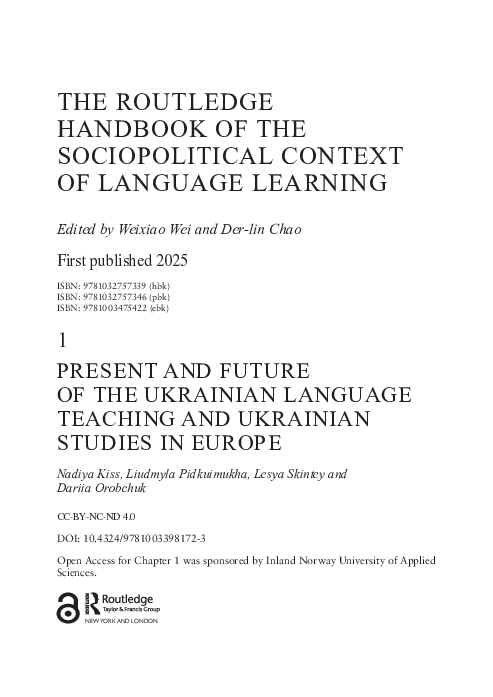 THE ROUTLEDGE HANDBOOK OF THE SOCIOPOLITICAL CONTEXT OF LANGUAGE LEARNING

Edited by Weixiao Wei and Der-lin Chao

First published 2025

ISBN: 9781032757339 (hbk)
ISBN: 9781032757346 (pbk)
ISBN: 9781003475422 (ebk)

1

PRESENT AND FUTURE OF THE UKRAINIAN LANGUAGE TEACHING AND UKRAINIAN STUDIES IN EUROPE

Nadiya Kiss, Liudmyla Pidkuimukha, Lesya Skintey and Dariia Orobchuk

CC-BY-NC-ND 4.0

DOI: 10.4324/9781003398172-3

Open Access for Chapter 1 was sponsored by Inland Norway University of Applied Sciences.

Routledge
Taylor & Francis Group
NEW YORK AND LONDON